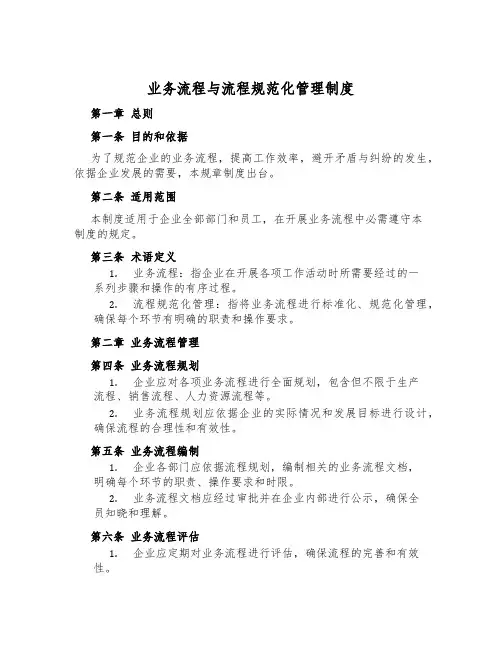 业务流程与流程规范化管理制度

第一章 总则

第一条 目的和依据

为了规范企业的业务流程，提高工作效率，避开矛盾与纠纷的发生，依据企业发展的需要，本规章制度出台。

第二条 适用范围

本制度适用于企业全部部门和员工，在开展业务流程中必需遵守本制度的规定。

第三条 术语定义

1. 业务流程：指企业在开展各项工作活动时所需要经过的一系列步骤和操作的有序过程。

2. 流程规范化管理：指将业务流程进行标准化、规范化管理，确保每个环节有明确的职责和操作要求。

第二章 业务流程管理

第四条 业务流程规划

1. 企业应对各项业务流程进行全面规划，包含但不限于生产流程、销售流程、人力资源流程等。

2. 业务流程规划应依据企业的实际情况和发展目标进行设计，确保流程的合理性和有效性。

第五条 业务流程编制

1. 企业各部门应依据流程规划，编制相关的业务流程文档，明确每个环节的职责、操作要求和时限。

2. 业务流程文档应经过审批并在企业内部进行公示，确保全员知晓和理解。

第六条 业务流程评估

1. 企业应定期对业务流程进行评估，确保流程的完善和有效性。